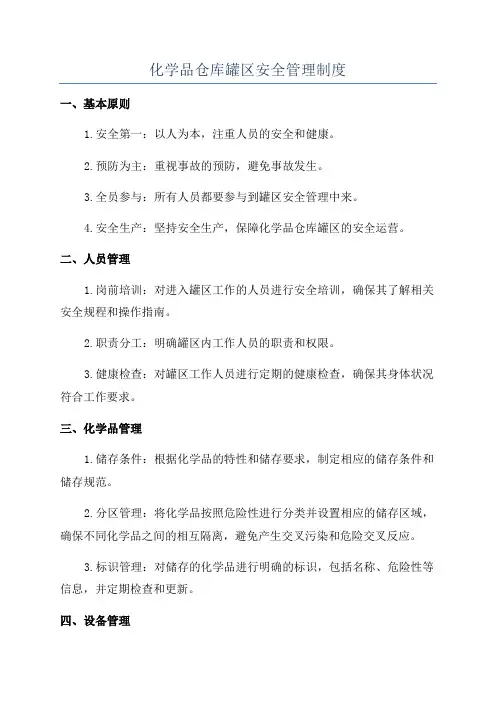 化学品仓库罐区安全管理制度

一、基本原则

1. 安全第一：以人为本，注重人员的安全和健康。

2. 预防为主：重视事故的预防，避免事故发生。

3. 全员参与：所有人员都要参与到罐区安全管理中来。

4. 安全生产：坚持安全生产，保障化学品仓库罐区的安全运营。

二、人员管理

1. 岗前培训：对进入罐区工作的人员进行安全培训，确保其了解相关安全规程和操作指南。

2. 职责分工：明确罐区内工作人员的职责和权限。

3. 健康检查：对罐区工作人员进行定期的健康检查，确保其身体状况符合工作要求。

三、化学品管理

1. 储存条件：根据化学品的特性和储存要求，制定相应的储存条件和储存规范。

2. 分区管理：将化学品按照危险性进行分类并设置相应的储存区域，确保不同化学品之间的相互隔离，避免产生交叉污染和危险交叉反应。

3. 标识管理：对储存的化学品进行明确的标识，包括名称、危险性等信息，并定期检查和更新。

四、设备管理